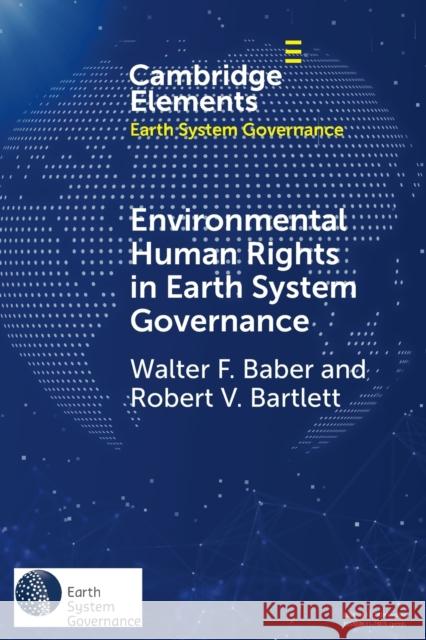 Cambridge Elements
Earth System Governance

Environmental Human Rights in Earth System Governance

Walter F. Baber and Robert V. Bartlett

Earth System Governance